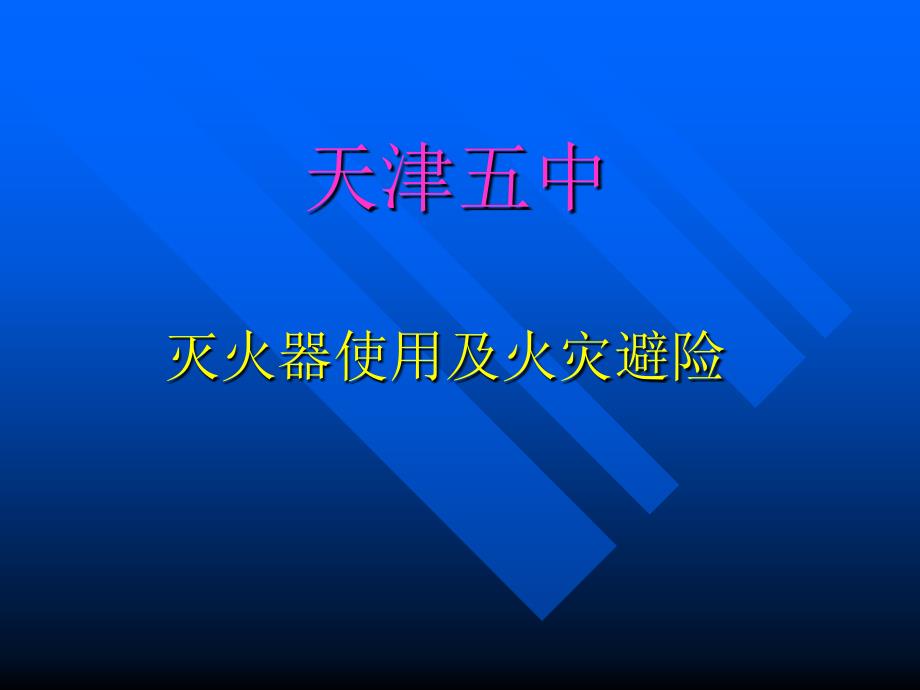 天津五中

灭火器使用及火灾避险